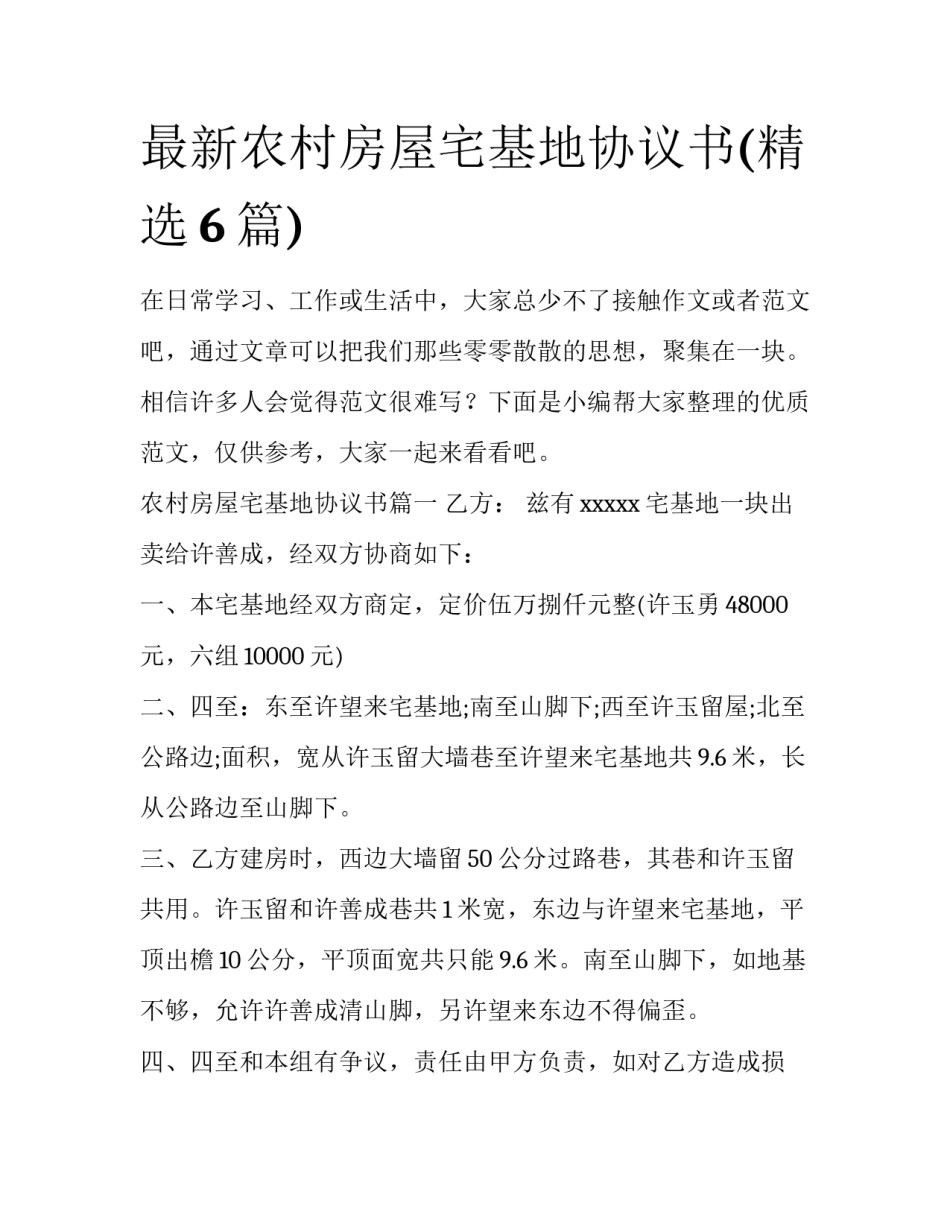 最新农村房屋宅基地协议书(精选 6 篇)

在日常学习、工作或生活中，大家总少不了接触作文或者范文吧，通过文章可以把我们那些零零散散的思想，聚集在一块。相信许多人会觉得范文很难写？下面是小编帮大家整理的优质范文，仅供参考，大家一起来看看吧。

农村房屋宅基地协议书篇一 乙方： 兹有 xxxxx 宅基地一块出卖给许善成，经双方协商如下：

一、本宅基地经双方商定，定价伍万捌仟元整(许玉勇 48000 元，六组 10000 元)

二、四至：东至许望来宅基地;南至山脚下;西至许玉留屋;北至公路边;面积，宽从许玉留大墙巷至许望来宅基地共 9.6 米，长从公路边至山脚下。

三、乙方建房时，西边大墙留 50 公分过路巷，其巷和许玉留共用。许玉留和许善成巷共 1 米宽，东边与许望来宅基地，平顶出檐 10 公分，平顶面宽共只能 9.6 米。南至山脚下，如地基不够，允许许善成清山脚，另许望来东边不得偏歪。

四、四至和本组有争议，责任由甲方负责，如对乙方造成损